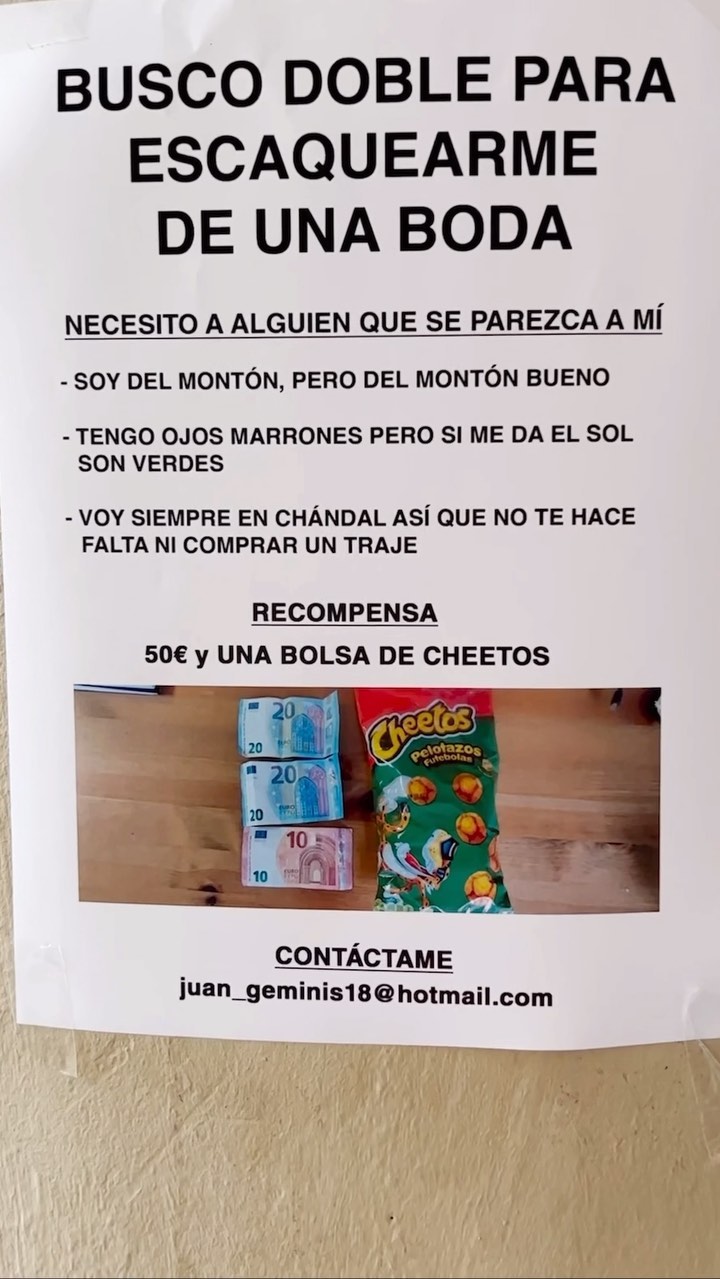 BUSCO DOBLE PARA ESCAQUEARME DE UNA BODA

NECESITO A ALGUIEN QUE SE PAREZCA A MÍ

- SOY DEL MONTÓN, PERO DEL MONTÓN BUENO

- TENGO OJOS MARRONES PERO SI ME DA EL SOL SON VERDES

- VOY SIEMPRE EN CHÁNDAL ASÍ QUE NO TE HACE FALTA NI COMPRAR UN TRAJE

RECOMPENSA

50€ y UNA BOLSA DE CHEETOS

20
20
20
20
10
10
Cheetos
Pelotazos
Futebolas

CONTÁCTAME

juan_geminis18@hotmail.com